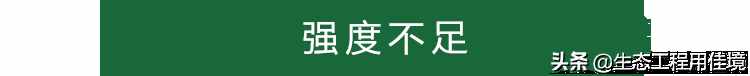 强度不足

头条 @生态工程用佳境